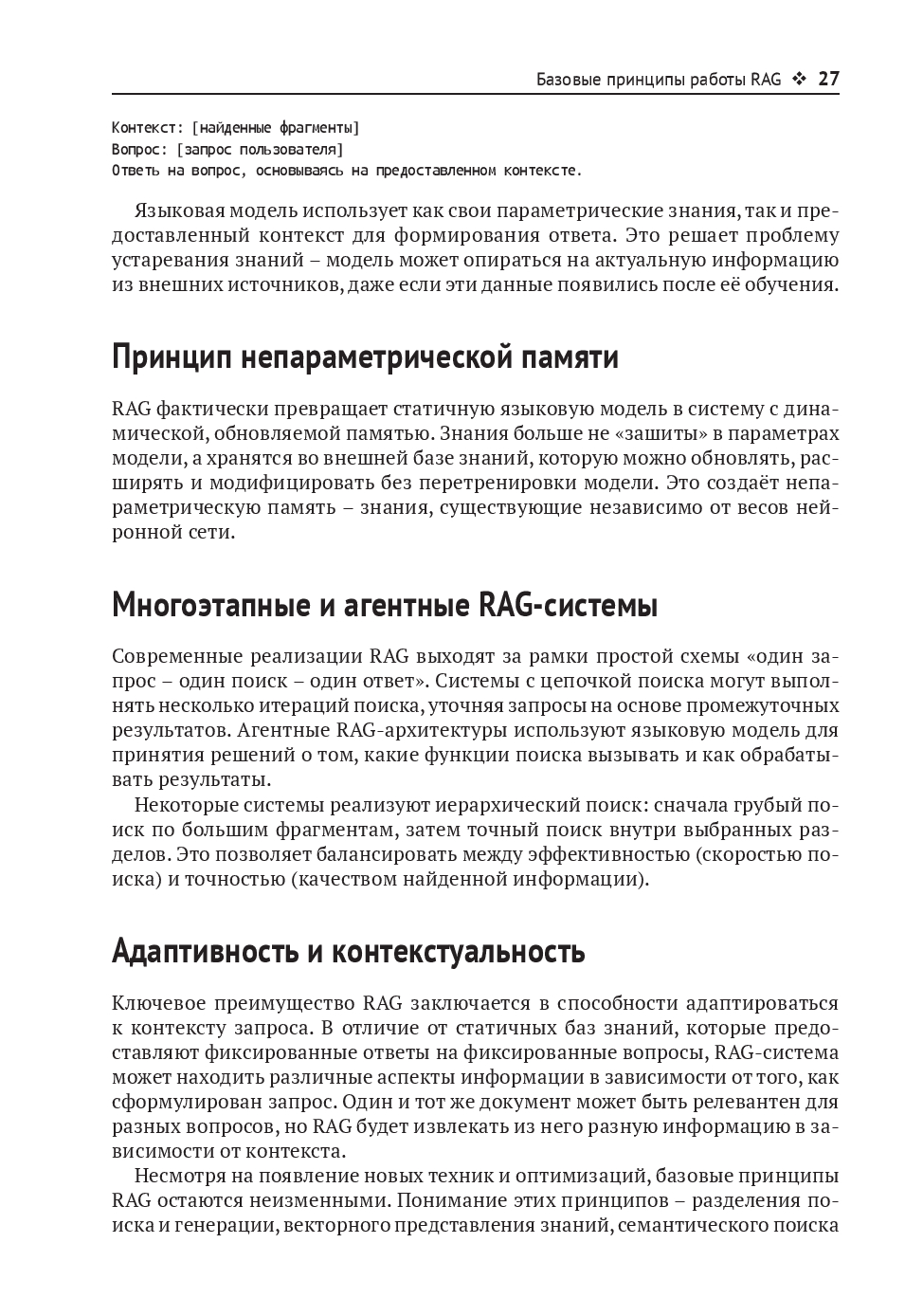 Базовые принципы работы RAG ❖ 27

Контекст: [найденные фрагменты]
Вопрос: [запрос пользователя]
Ответь на вопрос, основываясь на предоставленном контексте.

Языковая модель использует как свои параметрические знания, так и предоставленный контекст для формирования ответа. Это решает проблему устаревания знаний – модель может опираться на актуальную информацию из внешних источников, даже если эти данные появились после её обучения.

Принцип непараметрической памяти

RAG фактически превращает статичную языковую модель в систему с динамической, обновляемой памятью. Знания больше не «зашиты» в параметрах модели, а хранятся во внешней базе знаний, которую можно обновлять, расширять и модифицировать без перетренировки модели. Это создаёт непараметрическую память – знания, существующие независимо от весов нейронной сети.

Многоэтапные и агентные RAG-системы

Современные реализации RAG выходят за рамки простой схемы «один запрос – один поиск – один ответ». Системы с цепочкой поиска могут выполнять несколько итераций поиска, уточняя запросы на основе промежуточных результатов. Агентные RAG-архитектуры используют языковую модель для принятия решений о том, какие функции поиска вызывать и как обрабатывать результаты.

Некоторые системы реализуют иерархический поиск: сначала грубый поиск по большим фрагментам, затем точный поиск внутри выбранных разделов. Это позволяет балансировать между эффективностью (скоростью поиска) и точностью (качеством найденной информации).

Адаптивность и контекстуальность

Ключевое преимущество RAG заключается в способности адаптироваться к контексту запроса. В отличие от статичных баз знаний, которые предоставляют фиксированные ответы на фиксированные вопросы, RAG-система может находить различные аспекты информации в зависимости от того, как сформулирован запрос. Один и тот же документ может быть релевантен для разных вопросов, но RAG будет извлекать из него разную информацию в зависимости от контекста.

Несмотря на появление новых техник и оптимизаций, базовые принципы RAG остаются неизменными. Понимание этих принципов – разделения поиска и генерации, векторного представления знаний, семантического поиска